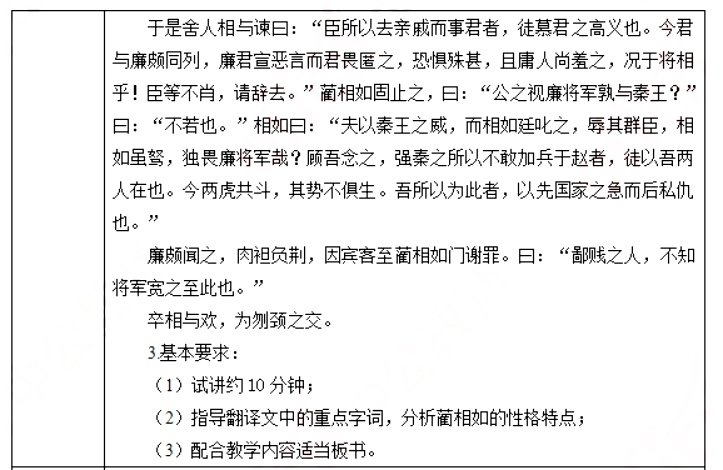 于是舍人相与谏曰：“臣所以去亲戚而事君者，徒慕君之高义也。今君与廉颇同列，廉君宣恶言而君畏匿之，恐惧殊甚，且庸人尚羞之，况于将相乎！臣等不肖，请辞去。”蔺相如固止之，曰：“公之视廉将军孰与秦王？”曰：“不若也。”相如曰：“夫以秦王之威，而相如廷叱之，辱其群臣，相如虽驽，独畏廉将军哉？顾吾念之，强秦之所以不敢加兵于赵者，徒以吾两人在也。今两虎共斗，其势不俱生。吾所以为此者，以先国家之急而后私仇也。”

廉颇闻之，肉袒负荆，因宾客至蔺相如门谢罪。曰：“鄙贱之人，不知将军宽之至此也。”

卒相与欢，为刎颈之交。

3.基本要求：

（1）试讲约 10 分钟；

（2）指导翻译文中的重点字词，分析蔺相如的性格特点；

（3）配合教学内容适当板书。